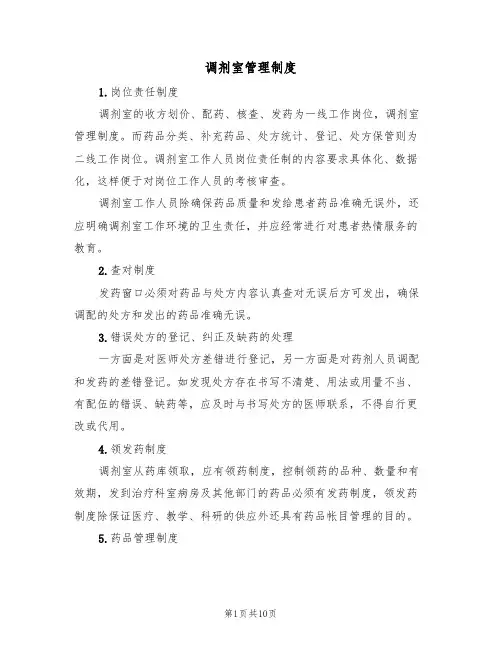 调剂室管理制度

1.岗位责任制度

调剂室的收方划价、配药、核查、发药为一线工作岗位，调剂室管理制度。而药品分类、补充药品、处方统计、登记、处方保管则为二线工作岗位。调剂室工作人员岗位责任制的内容要求具体化、数据化，这样便于对岗位工作人员的考核审查。

调剂室工作人员除确保药品质量和发给患者药品准确无误外，还应明确调剂室工作环境的卫生责任，并应经常进行对患者热情服务的教育。

2.查对制度

发药窗口必须对药品与处方内容认真查对无误后方可发出，确保调配的处方和发出的药品准确无误。

3.错误处方的登记、纠正及缺药的处理

一方面是对医师处方差错进行登记，另一方面是对药剂人员调配和发药的差错登记。如发现处方存在书写不清楚、用法或用量不当、有配伍的错误、缺药等，应及时与书写处方的医师联系，不得自行更改或代用。

4.领发药制度

调剂室从药库领取，应有领药制度，控制领药的品种、数量和有效期，发到治疗科室病房及其他部门的药品必须有发药制度，领发药制度除保证医疗、教学、科研的供应外还具有药品帐目管理的目的。

5.药品管理制度

第1页共10页